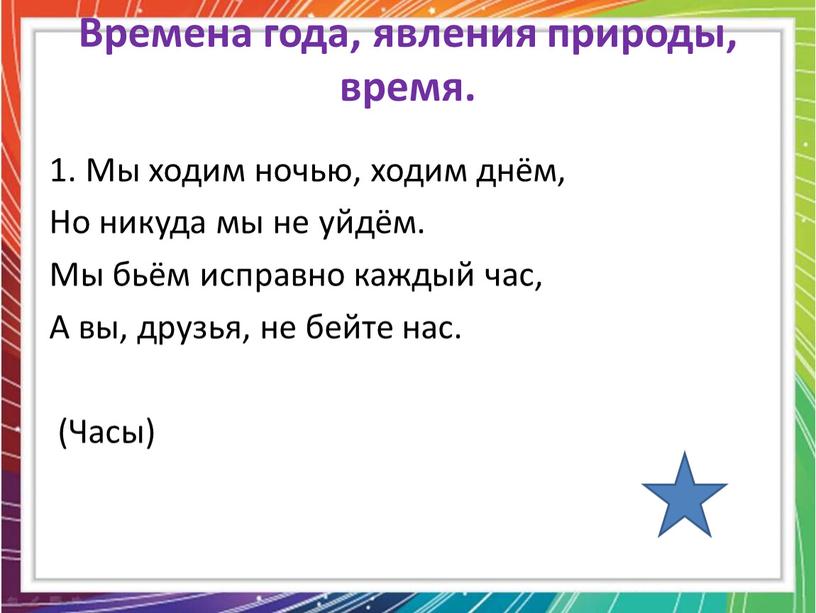 Времена года, явления природы, время.

1. Мы ходим ночью, ходим днём,
Но никуда мы не уйдём.
Мы бьём исправно каждый час,
А вы, друзья, не бейте нас.

(Часы)